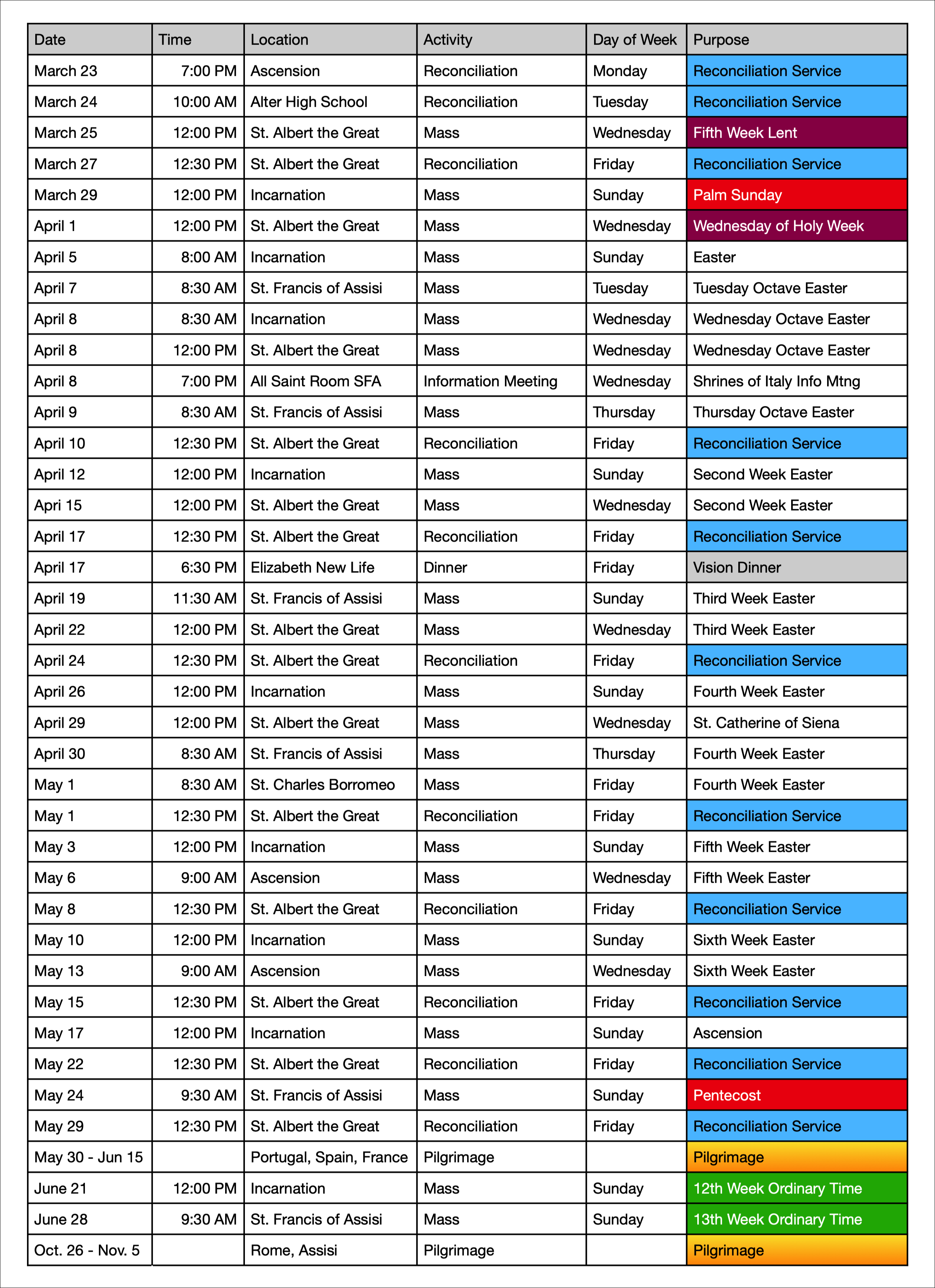 | Date | Time | Location | Activity | Day of Week | Purpose |
|---|---|---|---|---|---|
| March 23 | 7:00 PM | Ascension | Reconciliation | Monday | Reconciliation Service |
| March 24 | 10:00 AM | Alter High School | Reconciliation | Tuesday | Reconciliation Service |
| March 25 | 12:00 PM | St. Albert the Great | Mass | Wednesday | Fifth Week Lent |
| March 27 | 12:30 PM | St. Albert the Great | Reconciliation | Friday | Reconciliation Service |
| March 29 | 12:00 PM | Incarnation | Mass | Sunday | Palm Sunday |
| April 1 | 12:00 PM | St. Albert the Great | Mass | Wednesday | Wednesday of Holy Week |
| April 5 | 8:00 AM | Incarnation | Mass | Sunday | Easter |
| April 7 | 8:30 AM | St. Francis of Assisi | Mass | Tuesday | Tuesday Octave Easter |
| April 8 | 8:30 AM | Incarnation | Mass | Wednesday | Wednesday Octave Easter |
| April 8 | 12:00 PM | St. Albert the Great | Mass | Wednesday | Wednesday Octave Easter |
| April 8 | 7:00 PM | All Saint Room SFA | Information Meeting | Wednesday | Shrines of Italy Info Mtng |
| April 9 | 8:30 AM | St. Francis of Assisi | Mass | Thursday | Thursday Octave Easter |
| April 10 | 12:30 PM | St. Albert the Great | Reconciliation | Friday | Reconciliation Service |
| April 12 | 12:00 PM | Incarnation | Mass | Sunday | Second Week Easter |
| Apri 15 | 12:00 PM | St. Albert the Great | Mass | Wednesday | Second Week Easter |
| April 17 | 12:30 PM | St. Albert the Great | Reconciliation | Friday | Reconciliation Service |
| April 17 | 6:30 PM | Elizabeth New Life | Dinner | Friday | Vision Dinner |
| April 19 | 11:30 AM | St. Francis of Assisi | Mass | Sunday | Third Week Easter |
| April 22 | 12:00 PM | St. Albert the Great | Mass | Wednesday | Third Week Easter |
| April 24 | 12:30 PM | St. Albert the Great | Reconciliation | Friday | Reconciliation Service |
| April 26 | 12:00 PM | Incarnation | Mass | Sunday | Fourth Week Easter |
| April 29 | 12:00 PM | St. Albert the Great | Mass | Wednesday | St. Catherine of Siena |
| April 30 | 8:30 AM | St. Francis of Assisi | Mass | Thursday | Fourth Week Easter |
| May 1 | 8:30 AM | St. Charles Borromeo | Mass | Friday | Fourth Week Easter |
| May 1 | 12:30 PM | St. Albert the Great | Reconciliation | Friday | Reconciliation Service |
| May 3 | 12:00 PM | Incarnation | Mass | Sunday | Fifth Week Easter |
| May 6 | 9:00 AM | Ascension | Mass | Wednesday | Fifth Week Easter |
| May 8 | 12:30 PM | St. Albert the Great | Reconciliation | Friday | Reconciliation Service |
| May 10 | 12:00 PM | Incarnation | Mass | Sunday | Sixth Week Easter |
| May 13 | 9:00 AM | Ascension | Mass | Wednesday | Sixth Week Easter |
| May 15 | 12:30 PM | St. Albert the Great | Reconciliation | Friday | Reconciliation Service |
| May 17 | 12:00 PM | Incarnation | Mass | Sunday | Ascension |
| May 22 | 12:30 PM | St. Albert the Great | Reconciliation | Friday | Reconciliation Service |
| May 24 | 9:30 AM | St. Francis of Assisi | Mass | Sunday | Pentecost |
| May 29 | 12:30 PM | St. Albert the Great | Reconciliation | Friday | Reconciliation Service |
| May 30 - Jun 15 | | Portugal, Spain, France | Pilgrimage | | Pilgrimage |
| June 21 | 12:00 PM | Incarnation | Mass | Sunday | 12th Week Ordinary Time |
| June 28 | 9:30 AM | St. Francis of Assisi | Mass | Sunday | 13th Week Ordinary Time |
| Oct. 26 - Nov. 5 | | Rome, Assisi | Pilgrimage | | Pilgrimage |